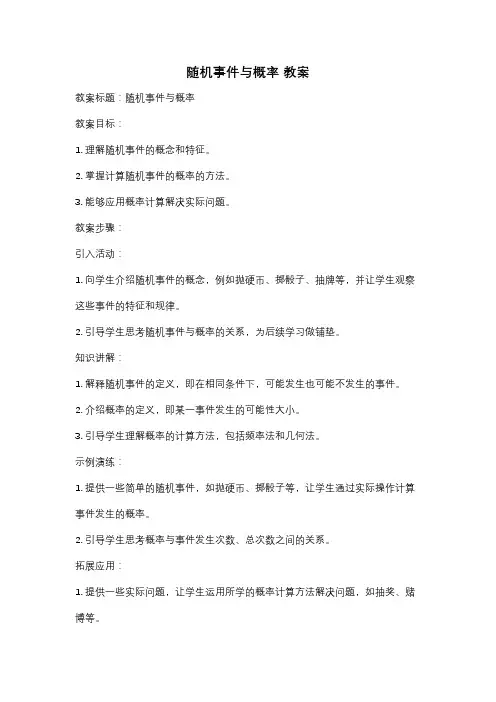 随机事件与概率 教案

教案标题：随机事件与概率

教案目标：

1. 理解随机事件的概念和特征。

2. 掌握计算随机事件的概率的方法。

3. 能够应用概率计算解决实际问题。

教案步骤：

引入活动：

1. 向学生介绍随机事件的概念，例如抛硬币、掷骰子、抽牌等，并让学生观察这些事件的特征和规律。

2. 引导学生思考随机事件与概率的关系，为后续学习做铺垫。

知识讲解：

1. 解释随机事件的定义，即在相同条件下，可能发生也可能不发生的事件。

2. 介绍概率的定义，即某一事件发生的可能性大小。

3. 引导学生理解概率的计算方法，包括频率法和几何法。

示例演练：

1. 提供一些简单的随机事件，如抛硬币、掷骰子等，让学生通过实际操作计算事件发生的概率。

2. 引导学生思考概率与事件发生次数、总次数之间的关系。

拓展应用：

1. 提供一些实际问题，让学生运用所学的概率计算方法解决问题，如抽奖、赌博等。